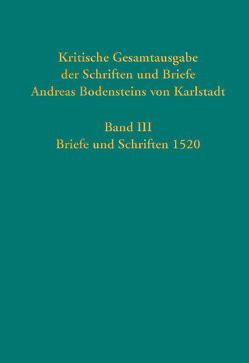 Kritische Gesamtausgabe der Schriften und Briefe Andreas Bodensteins von Karlstadt

Band III
Briefe und Schriften 1520